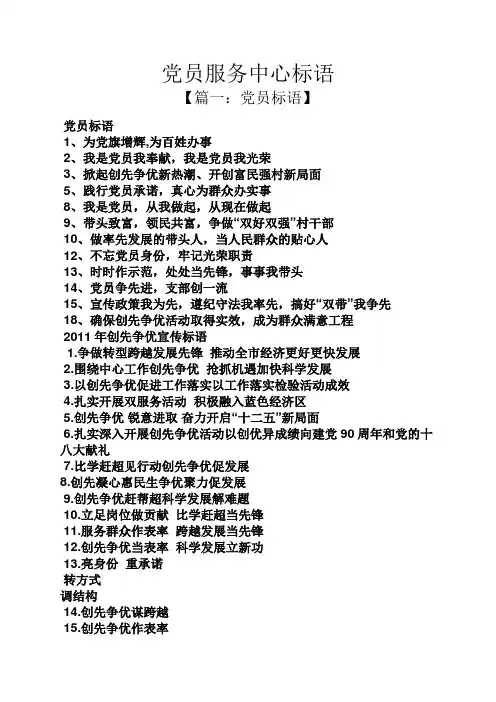 党员服务中心标语
【篇一：党员标语】

党员标语
1、为党旗增辉,为百姓办事
2、我是党员我奉献，我是党员我光荣
3、掀起创先争优新热潮、开创富民强村新局面
5、践行党员承诺，真心为群众办实事
8、我是党员，从我做起，从现在做起
9、带头致富，领民共富，争做“双好双强”村干部
10、做率先发展的带头人，当人民群众的贴心人
12、不忘党员身份，牢记光荣职责
13、时时作示范，处处当先锋，事事我带头
14、党员争先进，支部创一流
15、宣传政策我为先，遵纪守法我率先，搞好“双带”我争先
18、确保创先争优活动取得实效，成为群众满意工程
2011 年创先争优宣传标语
1.争做转型跨越发展先锋 推动全市经济更好更快发展
2.围绕中心工作创先争优 抢抓机遇加快科学发展
3.以创先争优促进工作落实以工作落实检验活动成效
4.扎实开展双服务活动 积极融入蓝色经济区
5.创先争优 锐意进取 奋力开启“十二五”新局面
6.扎实深入开展创先争优活动以创优异成绩向建党 90 周年和党的十八大献礼
7.比学赶超见行动创先争优促发展
8.创先凝心惠民生争优聚力促发展
9.创先争优赶帮超科学发展解难题
10.立足岗位做贡献 比学赶超当先锋
11.服务群众作表率 跨越发展当先锋
12.创先争优当表率 科学发展立新功
13.亮身份 重承诺
转方式
调结构
14.创先争优谋跨越
15.创先争优作表率